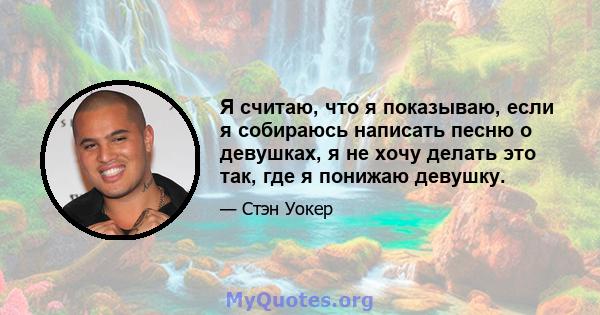 Я считаю, что я показываю, если я собираюсь написать песню о девушках, я не хочу делать это так, где я понижаю девушку.

— Стэн Уокер

MyQuotes.org